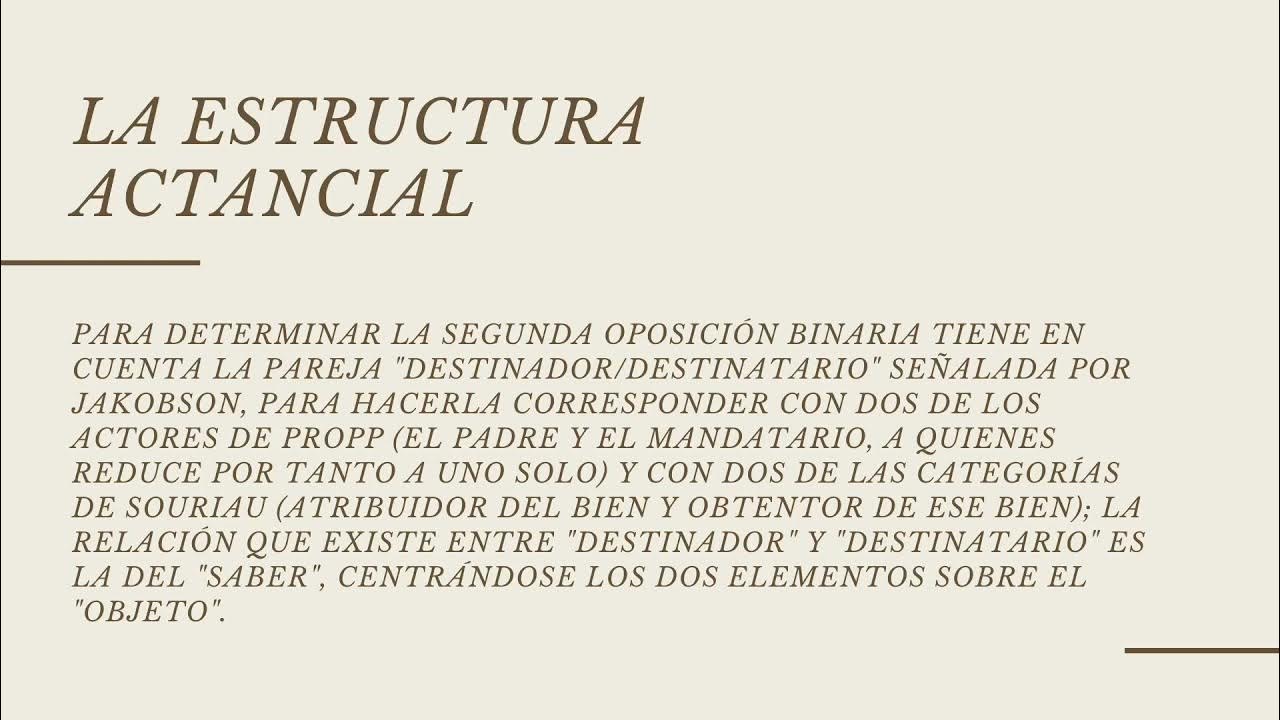 LA ESTRUCTURA ACTANCIAL

PARA DETERMINAR LA SEGUNDA OPOSICIÓN BINARIA TIENE EN CUENTA LA PAREJA "DESTINADOR/DESTINATARIO" SEÑALADA POR JAKOBSON, PARA HACERLA CORRESPONDER CON DOS DE LOS ACTORES DE PROPP (EL PADRE Y EL MANDATARIO, A QUIENES REDUCE POR TANTO A UNO SOLO) Y CON DOS DE LAS CATEGORÍAS DE SOURIAU (ATRIBUIDOR DEL BIEN Y OBTENTOR DE ESE BIEN); LA RELACIÓN QUE EXISTE ENTRE "DESTINADOR" Y "DESTINATARIO" ES LA DEL "SABER", CENTRÁNDOSE LOS DOS ELEMENTOS SOBRE EL "OBJETO".